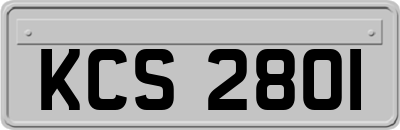 KCS 2801